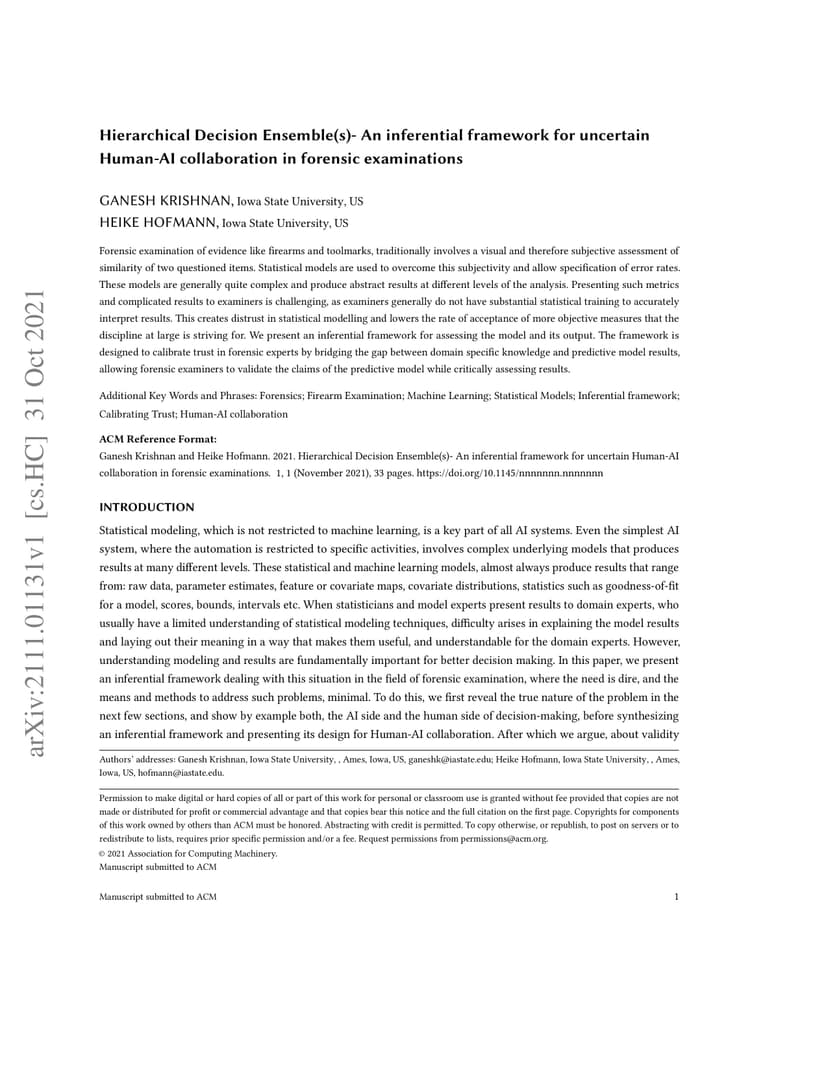 arXiv:2111.01131v1 [cs.HC] 31 Oct 2021

Hierarchical Decision Ensemble(s)- An inferential framework for uncertain Human-AI collaboration in forensic examinations

GANESH KRISHNAN, Iowa State University, US
HEIKE HOFMANN, Iowa State University, US

Forensic examination of evidence like firearms and toolmarks, traditionally involves a visual and therefore subjective assessment of similarity of two questioned items. Statistical models are used to overcome this subjectivity and allow specification of error rates. These models are generally quite complex and produce abstract results at different levels of the analysis. Presenting such metrics and complicated results to examiners is challenging, as examiners generally do not have substantial statistical training to accurately interpret results. This creates distrust in statistical modelling and lowers the rate of acceptance of more objective measures that the discipline at large is striving for. We present an inferential framework for assessing the model and its output. The framework is designed to calibrate trust in forensic experts by bridging the gap between domain specific knowledge and predictive model results, allowing forensic examiners to validate the claims of the predictive model while critically assessing results.

Additional Key Words and Phrases: Forensics; Firearm Examination; Machine Learning; Statistical Models; Inferential framework; Calibrating Trust; Human-AI collaboration

ACM Reference Format:
Ganesh Krishnan and Heike Hofmann. 2021. Hierarchical Decision Ensemble(s)- An inferential framework for uncertain Human-AI collaboration in forensic examinations. 1, 1 (November 2021), 33 pages. https://doi.org/10.1145/nnnnnnn.nnnnnnn

INTRODUCTION

Statistical modeling, which is not restricted to machine learning, is a key part of all AI systems. Even the simplest AI system, where the automation is restricted to specific activities, involves complex underlying models that produces results at many different levels. These statistical and machine learning models, almost always produce results that range from: raw data, parameter estimates, feature or covariate maps, covariate distributions, statistics such as goodness-of-fit for a model, scores, bounds, intervals etc. When statisticians and model experts present results to domain experts, who usually have a limited understanding of statistical modeling techniques, difficulty arises in explaining the model results and laying out their meaning in a way that makes them useful, and understandable for the domain experts. However, understanding modeling and results are fundamentally important for better decision making. In this paper, we present an inferential framework dealing with this situation in the field of forensic examination, where the need is dire, and the means and methods to address such problems, minimal. To do this, we first reveal the true nature of the problem in the next few sections, and show by example both, the AI side and the human side of decision-making, before synthesizing an inferential framework and presenting its design for Human-AI collaboration. After which we argue, about validity

Authors' addresses: Ganesh Krishnan, Iowa State University, , Ames, Iowa, US, ganeshk@iastate.edu; Heike Hofmann, Iowa State University, , Ames, Iowa, US, hofmann@iastate.edu.

Permission to make digital or hard copies of all or part of this work for personal or classroom use is granted without fee provided that copies are not made or distributed for profit or commercial advantage and that copies bear this notice and the full citation on the first page. Copyrights for components of this work owned by others than ACM must be honored. Abstracting with credit is permitted. To copy otherwise, or republish, to post on servers or to redistribute to lists, requires prior specific permission and/or a fee. Request permissions from permissions@acm.org.
© 2021 Association for Computing Machinery.
Manuscript submitted to ACM

Manuscript submitted to ACM 1